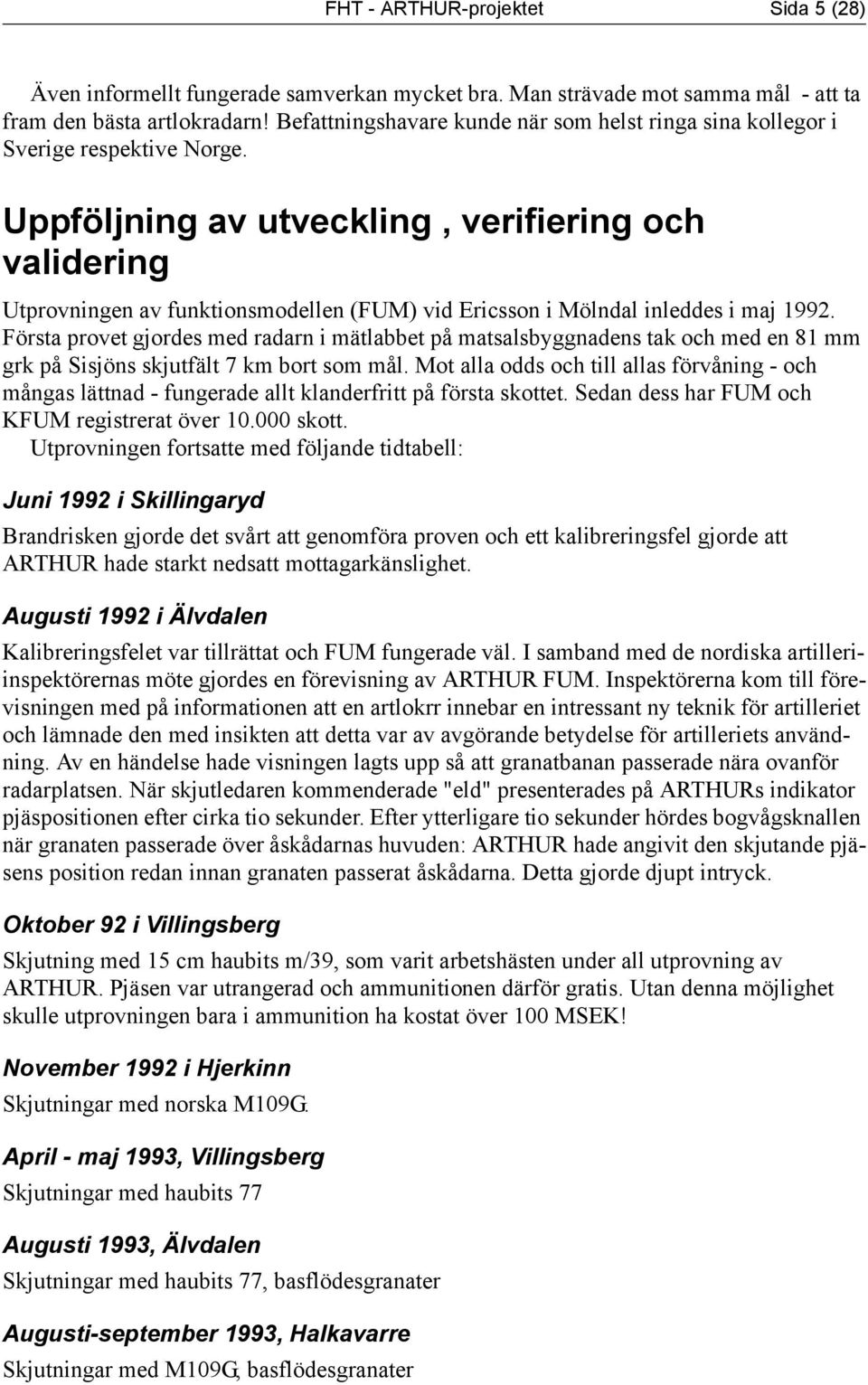 FHT - ARTHUR-projektet Sida 5 (28)

Även informellt fungerade samverkan mycket bra. Man strävade mot samma mål - att ta fram den bästa artlokradarn! Befattningshavare kunde när som helst ringa sina kollegor i Sverige respektive Norge.

Uppföljning av utveckling , verifiering och validering

Utprovningen av funktionsmodellen (FUM) vid Ericsson i Mölndal inleddes i maj 1992. Första provet gjordes med radarn i mätlabbet på matsalsbyggnadens tak och med en 81 mm grk på Sisjöns skjutfält 7 km bort som mål. Mot alla odds och till allas förvåning - och mångas lättnad - fungerade allt klanderfritt på första skottet. Sedan dess har FUM och KFUM registrerat över 10.000 skott.
Utprovningen fortsatte med följande tidtabell:

Juni 1992 i Skillingaryd

Brandrisken gjorde det svårt att genomföra proven och ett kalibreringsfel gjorde att ARTHUR hade starkt nedsatt mottagarkänslighet.

Augusti 1992 i Älvdalen

Kalibreringsfelet var tillrättat och FUM fungerade väl. I samband med de nordiska artilleriinspektörernas möte gjordes en förevisning av ARTHUR FUM. Inspektörerna kom till förevisningen med på informationen att en artlokrr innebar en intressant ny teknik för artilleriet och lämnade den med insikten att detta var av avgörande betydelse för artilleriets användning. Av en händelse hade visningen lagts upp så att granatbanan passerade nära ovanför radarplatsen. När skjutledaren kommenderade "eld" presenterades på ARTHURs indikator pjäspositionen efter cirka tio sekunder. Efter ytterligare tio sekunder hördes bogvågsknallen när granaten passerade över åskådarnas huvuden: ARTHUR hade angivit den skjutande pjäsens position redan innan granaten passerat åskådarna. Detta gjorde djupt intryck.

Oktober 92 i Villingsberg

Skjutning med 15 cm haubits m/39, som varit arbetshästen under all utprovning av ARTHUR. Pjäsen var utrangerad och ammunitionen därför gratis. Utan denna möjlighet skulle utprovningen bara i ammunition ha kostat över 100 MSEK!

November 1992 i Hjerkinn

Skjutningar med norska M109G.

April - maj 1993, Villingsberg

Skjutningar med haubits 77

Augusti 1993, Älvdalen

Skjutningar med haubits 77, basflödesgranater

Augusti-september 1993, Halkavarre

Skjutningar med M109G, basflödesgranater